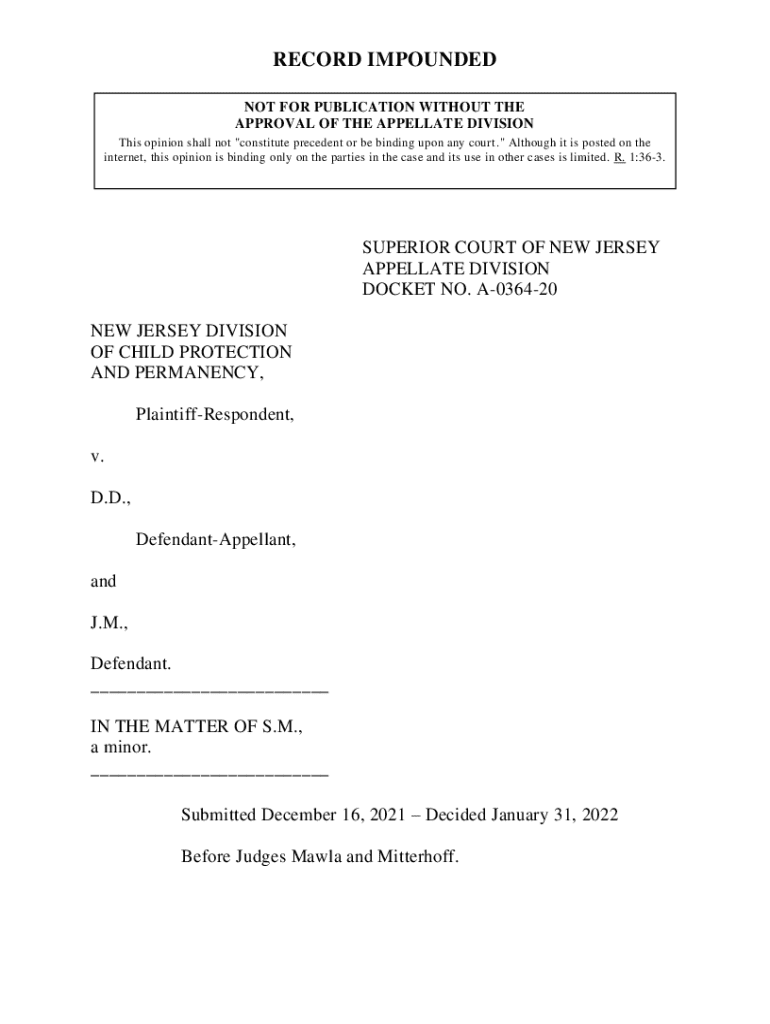 RECORD IMPOUNDED

NOT FOR PUBLICATION WITHOUT THE APPROVAL OF THE APPELLATE DIVISION

This opinion shall not "constitute precedent or be binding upon any court." Although it is posted on the internet, this opinion is binding only on the parties in the case and its use in other cases is limited. R. 1:36-3.

SUPERIOR COURT OF NEW JERSEY
APPELLATE DIVISION
DOCKET NO. A-0364-20

NEW JERSEY DIVISION OF CHILD PROTECTION AND PERMANENCY,

Plaintiff-Respondent,

v.

D.D.,

Defendant-Appellant,

and

J.M.,

Defendant.
_________________________

IN THE MATTER OF S.M., a minor.
_________________________

Submitted December 16, 2021 – Decided January 31, 2022

Before Judges Mawla and Mitterhoff.